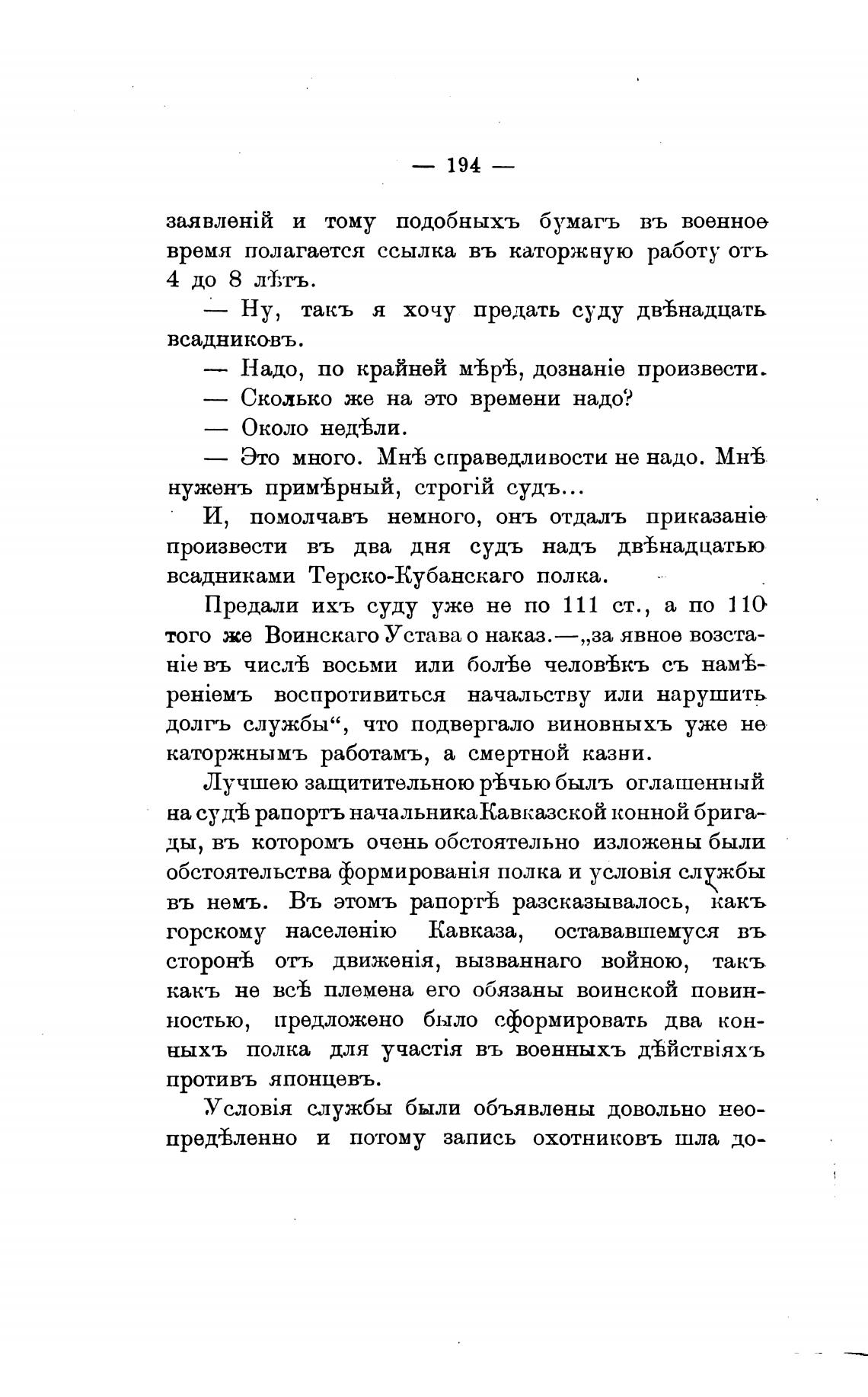 — 194 —

заявленій и тому подобныхъ бумагъ въ военное время полагается ссылка въ каторжную работу отъ 4 до 8 лѣтъ.

— Ну, такъ я хочу предать суду двѣнадцать всадниковъ.

— Надо, по крайней мѣрѣ, дознаніе произвести.

— Сколько же на это времени надо?

— Около недѣли.

— Это много. Мнѣ справедливости не надо. Мнѣ нуженъ примѣрный, строгій судъ...

И, помолчавъ немного, онъ отдалъ приказаніе произвести въ два дня судъ надъ двѣнадцатью всадниками Терско-Кубанскаго полка.

Предали ихъ суду уже не по 111 ст., а по 110 того же Воинскаго Устава о наказ.—„за явное возстаніе въ числѣ восьми или болѣе человѣкъ съ намѣреніемъ воспротивиться начальству или нарушить долгъ службы“, что подвергало виновныхъ уже не каторжнымъ работамъ, а смертной казни.

Лучшею защитительною рѣчью былъ оглашенный на судѣ рапортъ начальника Кавказской конной бригады, въ которомъ очень обстоятельно изложены были обстоятельства формированія полка и условія службы въ немъ. Въ этомъ рапортѣ разсказывалось, какъ горскому населенію Кавказа, остававшемуся въ сторонѣ отъ движенія, вызваннаго войною, такъ какъ не всѣ племена его обязаны воинской повинностью, предложено было сформировать два конныхъ полка для участія въ военныхъ дѣйствіяхъ противъ японцевъ.

Условія службы были объявлены довольно неопредѣленно и потому запись охотниковъ шла до-